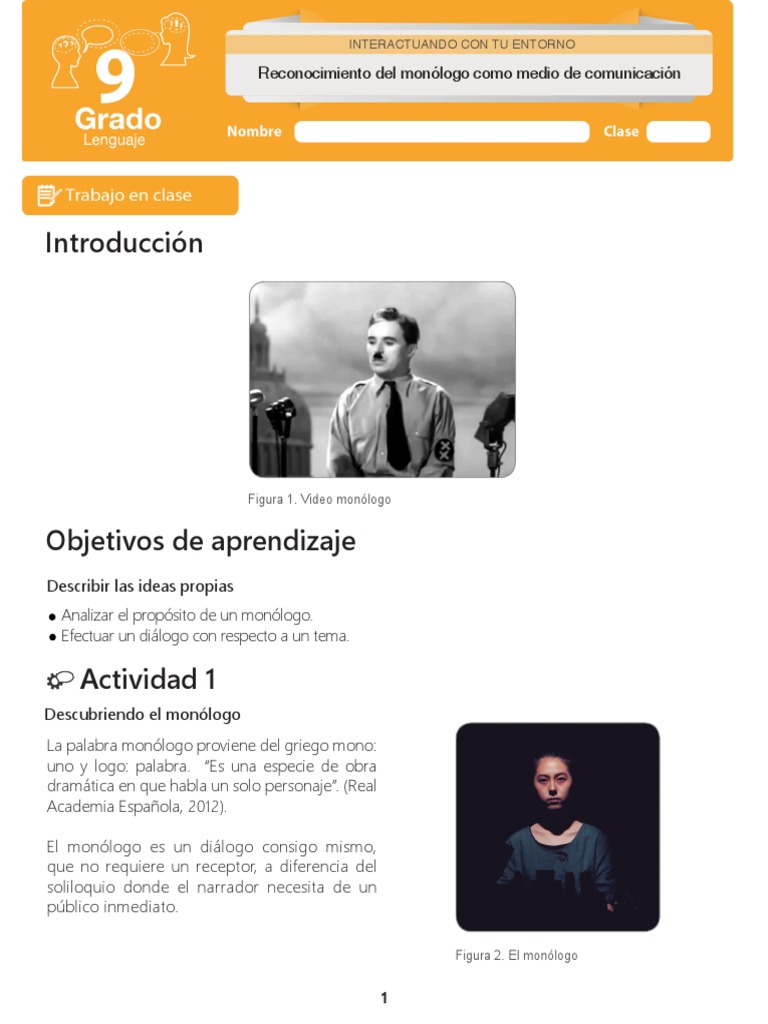 9
Grado
Lenguaje

INTERACTUANDO CON TU ENTORNO

Reconocimiento del monólogo como medio de comunicación

Nombre

Clase

Trabajo en clase

Introducción

Figura 1. Video monólogo

Objetivos de aprendizaje

Describir las ideas propias

● Analizar el propósito de un monólogo.
● Efectuar un diálogo con respecto a un tema.

Actividad 1

Descubriendo el monólogo

La palabra monólogo proviene del griego mono: uno y logo: palabra. "Es una especie de obra dramática en que habla un solo personaje". (Real Academia Española, 2012).

El monólogo es un diálogo consigo mismo, que no requiere un receptor, a diferencia del soliloquio donde el narrador necesita de un público inmediato.

Figura 2. El monólogo

1